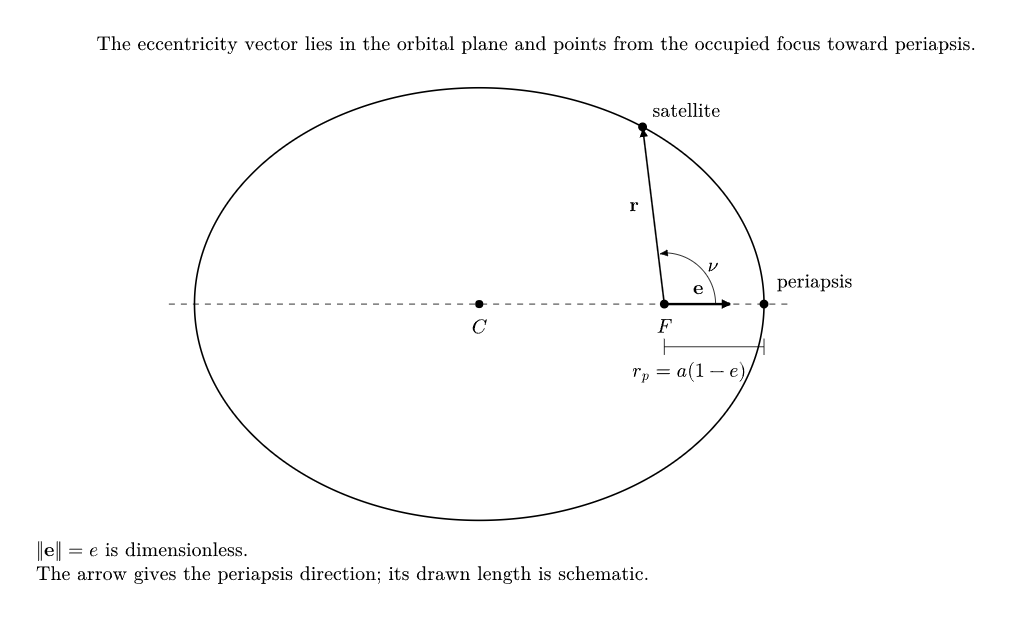 The eccentricity vector lies in the orbital plane and points from the occupied focus toward periapsis.

satellite

$\mathbf{r}$

$\nu$

$\mathbf{e}$

periapsis

$C$

$F$

$r_p = a(1-e)$

$\|\mathbf{e}\| = e$ is dimensionless.
The arrow gives the periapsis direction; its drawn length is schematic.